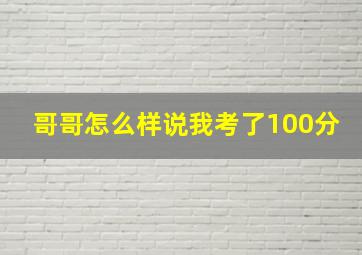 哥哥怎么样说我考了100分